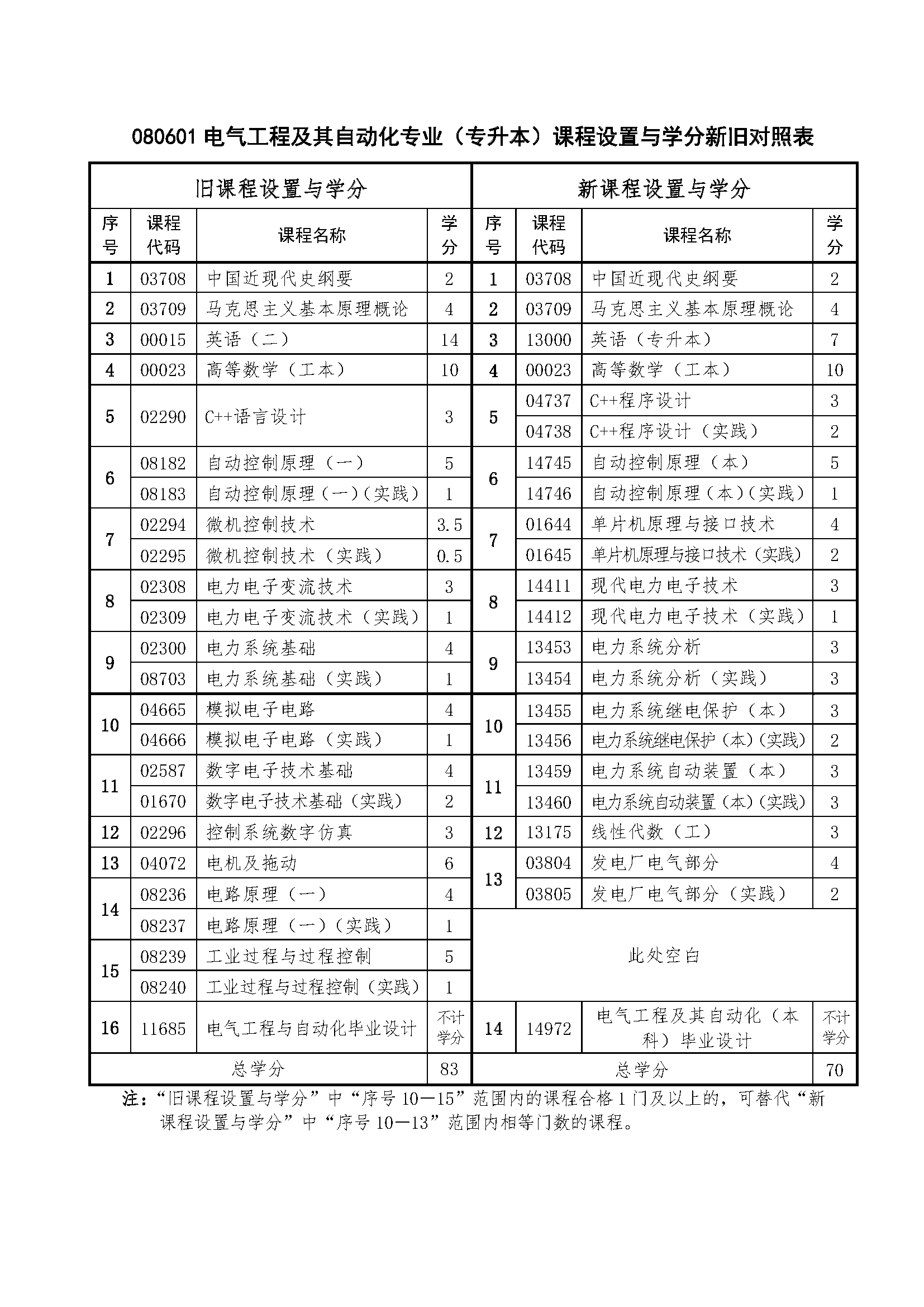 080601 电气工程及其自动化专业（专升本）课程设置与学分新旧对照表

| 旧课程设置与学分 | | | | 新课程设置与学分 | | | |
|---|---|---|---|---|---|---|---|
| 序号 | 课程代码 | 课程名称 | 学分 | 序号 | 课程代码 | 课程名称 | 学分 |
| 1 | 03708 | 中国近现代史纲要 | 2 | 1 | 03708 | 中国近现代史纲要 | 2 |
| 2 | 03709 | 马克思主义基本原理概论 | 4 | 2 | 03709 | 马克思主义基本原理概论 | 4 |
| 3 | 00015 | 英语（二） | 14 | 3 | 13000 | 英语（专升本） | 7 |
| 4 | 00023 | 高等数学（工本） | 10 | 4 | 00023 | 高等数学（工本） | 10 |
| 5 | 02290 | C++语言设计 | 3 | 5 | 04737 | C++程序设计 | 3 |
| | | | | | 04738 | C++程序设计（实践） | 2 |
| 6 | 08182 | 自动控制原理（一） | 5 | 6 | 14745 | 自动控制原理（本） | 5 |
| | 08183 | 自动控制原理（一）（实践） | 1 | | 14746 | 自动控制原理（本）（实践） | 1 |
| 7 | 02294 | 微机控制技术 | 3.5 | 7 | 01644 | 单片机原理与接口技术 | 4 |
| | 02295 | 微机控制技术（实践） | 0.5 | | 01645 | 单片机原理与接口技术（实践） | 2 |
| 8 | 02308 | 电力电子变流技术 | 3 | 8 | 14411 | 现代电力电子技术 | 3 |
| | 02309 | 电力电子变流技术（实践） | 1 | | 14412 | 现代电力电子技术（实践） | 1 |
| 9 | 02300 | 电力系统基础 | 4 | 9 | 13453 | 电力系统分析 | 3 |
| | 08703 | 电力系统基础（实践） | 1 | | 13454 | 电力系统分析（实践） | 3 |
| 10 | 04665 | 模拟电子电路 | 4 | 10 | 13455 | 电力系统继电保护（本） | 3 |
| | 04666 | 模拟电子电路（实践） | 1 | | 13456 | 电力系统继电保护（本）（实践） | 2 |
| 11 | 02587 | 数字电子技术基础 | 4 | 11 | 13459 | 电力系统自动装置（本） | 3 |
| | 01670 | 数字电子技术基础（实践） | 2 | | 13460 | 电力系统自动装置（本）（实践） | 3 |
| 12 | 02296 | 控制系统数字仿真 | 3 | 12 | 13175 | 线性代数（工） | 3 |
| 13 | 04072 | 电机及拖动 | 6 | 13 | 03804 | 发电厂电气部分 | 4 |
| 14 | 08236 | 电路原理（一） | 4 | | 03805 | 发电厂电气部分（实践） | 2 |
| | 08237 | 电路原理（一）（实践） | 1 | 此处空白 | | | |
| 15 | 08239 | 工业过程与过程控制 | 5 | | | | |
| | 08240 | 工业过程与过程控制（实践） | 1 | | | | |
| 16 | 11685 | 电气工程与自动化毕业设计 | 不计学分 | 14 | 14972 | 电气工程及其自动化（本科）毕业设计 | 不计学分 |
| 总学分 | | | 83 | 总学分 | | | 70 |

注：“旧课程设置与学分”中“序号 10—15”范围内的课程合格 1 门及以上的，可替代“新课程设置与学分”中“序号 10—13”范围内相等门数的课程。